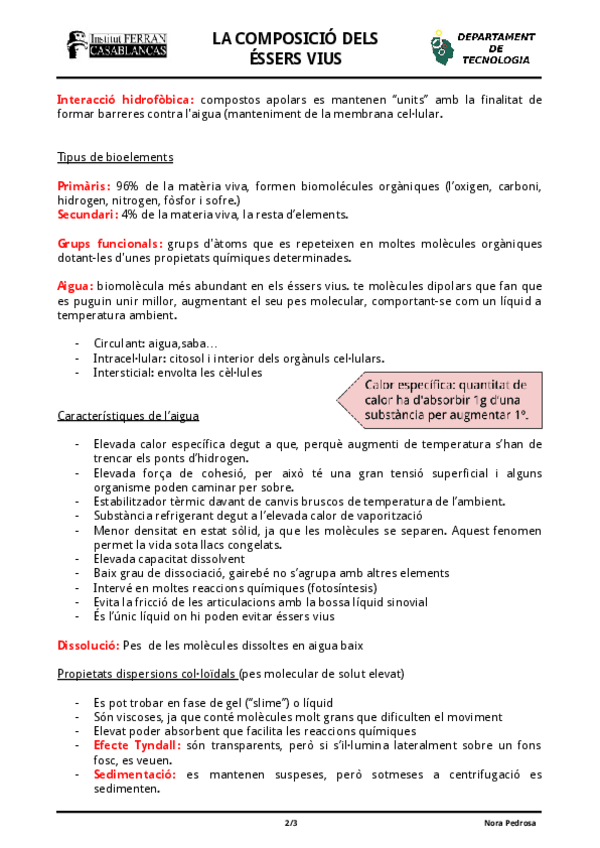 Institut FERRAN CASABLANCAS

LA COMPOSICIÓ DELS ÉSSERS VIUS

DEPARTAMENT DE TECNOLOGIA

Interacció hidrofòbica: compostos apolars es mantenen "units" amb la finalitat de formar barreres contra l'aigua (manteniment de la membrana cel·lular.

Tipus de bioelements

Primàris: 96% de la matèria viva, formen biomolécules orgàniques (l'oxigen, carboni, hidrogen, nitrogen, fòsfor i sofre.)
Secundari: 4% de la materia viva, la resta d'elements.

Grups funcionals: grups d'àtoms que es repeteixen en moltes molècules orgàniques dotant-les d'unes propietats químiques determinades.

Aigua: biomolècula més abundant en els éssers vius. te molècules dipolars que fan que es puguin unir millor, augmentant el seu pes molecular, comportant-se com un líquid a temperatura ambient.

- Circulant: aigua,saba…
- Intracel·lular: citosol i interior dels orgànuls cel·lulars.
- Intersticial: envolta les cèl·lules

Calor específica: quantitat de calor ha d'absorbir 1g d'una substància per augmentar 1º.

Característiques de l'aigua

- Elevada calor específica degut a que, perquè augmenti de temperatura s'han de trencar els ponts d'hidrogen.
- Elevada força de cohesió, per això té una gran tensió superficial i alguns organisme poden caminar per sobre.
- Estabilitzador tèrmic davant de canvis bruscos de temperatura de l'ambient.
- Substància refrigerant degut a l'elevada calor de vaporització
- Menor densitat en estat sòlid, ja que les molècules se separen. Aquest fenomen permet la vida sota llacs congelats.
- Elevada capacitat dissolvent
- Baix grau de dissociació, gairebé no s'agrupa amb altres elements
- Intervé en moltes reaccions químiques (fotosíntesis)
- Evita la fricció de les articulacions amb la bossa líquid sinovial
- És l'únic líquid on hi poden evitar éssers vius

Dissolució: Pes de les molècules dissoltes en aigua baix

Propietats dispersions col·loïdals (pes molecular de solut elevat)

- Es pot trobar en fase de gel ("slime") o líquid
- Són viscoses, ja que conté molècules molt grans que dificulten el moviment
- Elevat poder absorbent que facilita les reaccions químiques
- Efecte Tyndall: són transparents, però si s'il·lumina lateralment sobre un fons fosc, es veuen.
- Sedimentació: es mantenen suspeses, però sotmeses a centrifugació es sedimenten.

2/3

Nora Pedrosa